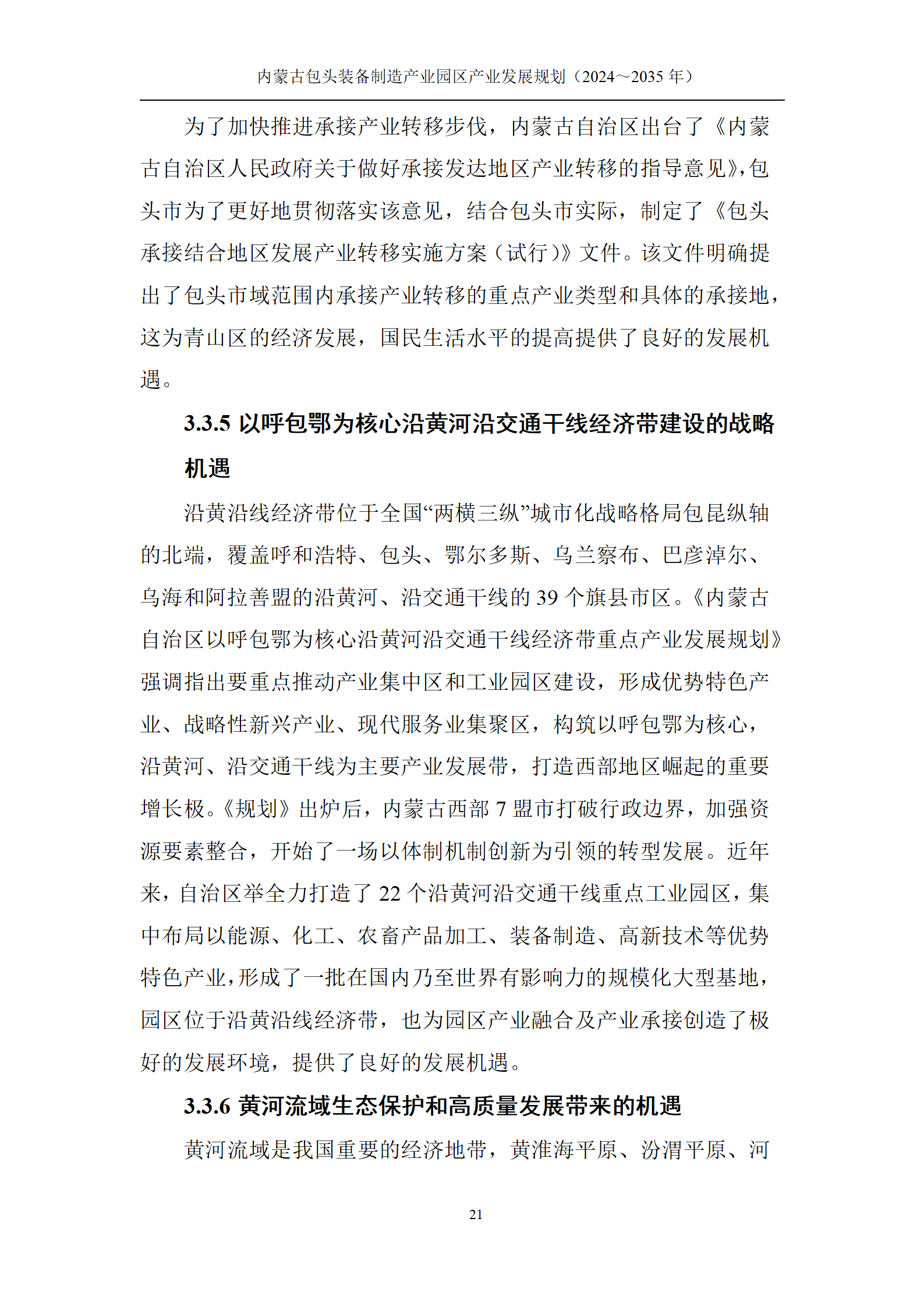 内蒙古包头装备制造产业园区产业发展规划（2024～2035 年）

为了加快推进承接产业转移步伐，内蒙古自治区出台了《内蒙古自治区人民政府关于做好承接发达地区产业转移的指导意见》,包头市为了更好地贯彻落实该意见，结合包头市实际，制定了《包头承接结合地区发展产业转移实施方案（试行）》文件。该文件明确提出了包头市域范围内承接产业转移的重点产业类型和具体的承接地，这为青山区的经济发展，国民生活水平的提高提供了良好的发展机遇。

3.3.5 以呼包鄂为核心沿黄河沿交通干线经济带建设的战略机遇

沿黄沿线经济带位于全国“两横三纵”城市化战略格局包昆纵轴的北端，覆盖呼和浩特、包头、鄂尔多斯、乌兰察布、巴彦淖尔、乌海和阿拉善盟的沿黄河、沿交通干线的 39 个旗县市区。《内蒙古自治区以呼包鄂为核心沿黄河沿交通干线经济带重点产业发展规划》强调指出要重点推动产业集中区和工业园区建设，形成优势特色产业、战略性新兴产业、现代服务业集聚区，构筑以呼包鄂为核心，沿黄河、沿交通干线为主要产业发展带，打造西部地区崛起的重要增长极。《规划》出炉后，内蒙古西部 7 盟市打破行政边界，加强资源要素整合，开始了一场以体制机制创新为引领的转型发展。近年来，自治区举全力打造了 22 个沿黄河沿交通干线重点工业园区，集中布局以能源、化工、农畜产品加工、装备制造、高新技术等优势特色产业，形成了一批在国内乃至世界有影响力的规模化大型基地，园区位于沿黄沿线经济带，也为园区产业融合及产业承接创造了极好的发展环境，提供了良好的发展机遇。

3.3.6 黄河流域生态保护和高质量发展带来的机遇

黄河流域是我国重要的经济地带，黄淮海平原、汾渭平原、河

21